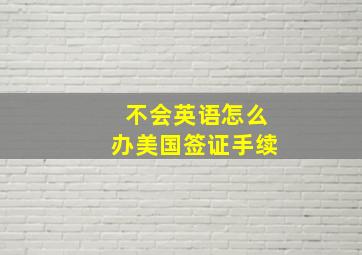 不会英语怎么
办美国签证手续